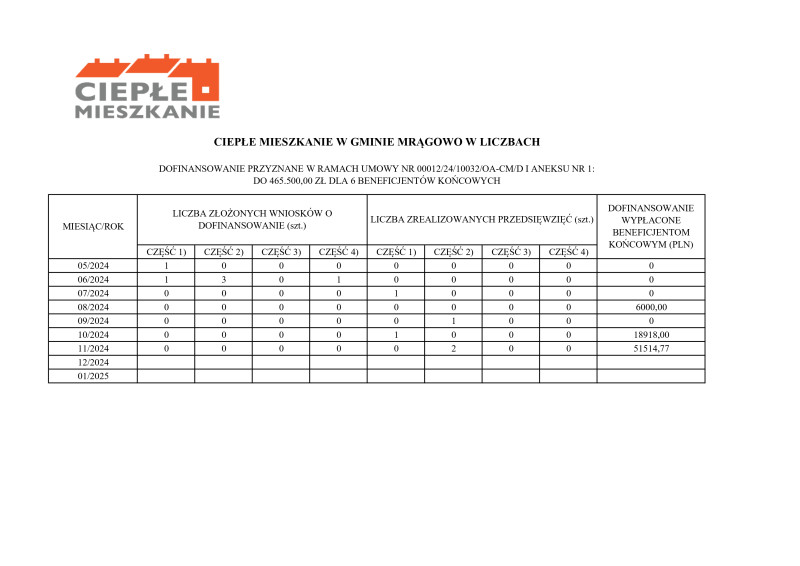 CIEPŁE MIESZKANIE

CIEPŁE MIESZKANIE W GMINIE MRĄGOWO W LICZBACH

DOFINANSOWANIE PRZYZNANE W RAMACH UMOWY NR 00012/24/10032/OA-CM/D I ANEKSU NR 1: DO 465.500,00 ZŁ DLA 6 BENEFICJENTÓW KOŃCOWYCH

| MIESIĄC/ROK | LICZBA ZŁOŻONYCH WNIOSKÓW O DOFINANSOWANIE (szt.) | | | | LICZBA ZREALIZOWANYCH PRZEDSIĘWZIĘĆ (szt.) | | | | DOFINANSOWANIE WYPŁACONE BENEFICJENTOM KOŃCOWYM (PLN) |
|---|---|---|---|---|---|---|---|---|---|
| | CZĘŚĆ 1) | CZĘŚĆ 2) | CZĘŚĆ 3) | CZĘŚĆ 4) | CZĘŚĆ 1) | CZĘŚĆ 2) | CZĘŚĆ 3) | CZĘŚĆ 4) | |
| 05/2024 | 1 | 0 | 0 | 0 | 0 | 0 | 0 | 0 | 0 |
| 06/2024 | 1 | 3 | 0 | 1 | 0 | 0 | 0 | 0 | 0 |
| 07/2024 | 0 | 0 | 0 | 0 | 1 | 0 | 0 | 0 | 0 |
| 08/2024 | 0 | 0 | 0 | 0 | 0 | 0 | 0 | 0 | 6000,00 |
| 09/2024 | 0 | 0 | 0 | 0 | 0 | 1 | 0 | 0 | 0 |
| 10/2024 | 0 | 0 | 0 | 0 | 1 | 0 | 0 | 0 | 18918,00 |
| 11/2024 | 0 | 0 | 0 | 0 | 0 | 2 | 0 | 0 | 51514,77 |
| 12/2024 | | | | | | | | | |
| 01/2025 | | | | | | | | | |